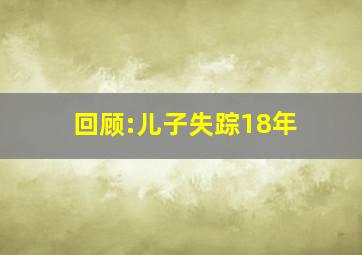 回顾:儿子失踪18年